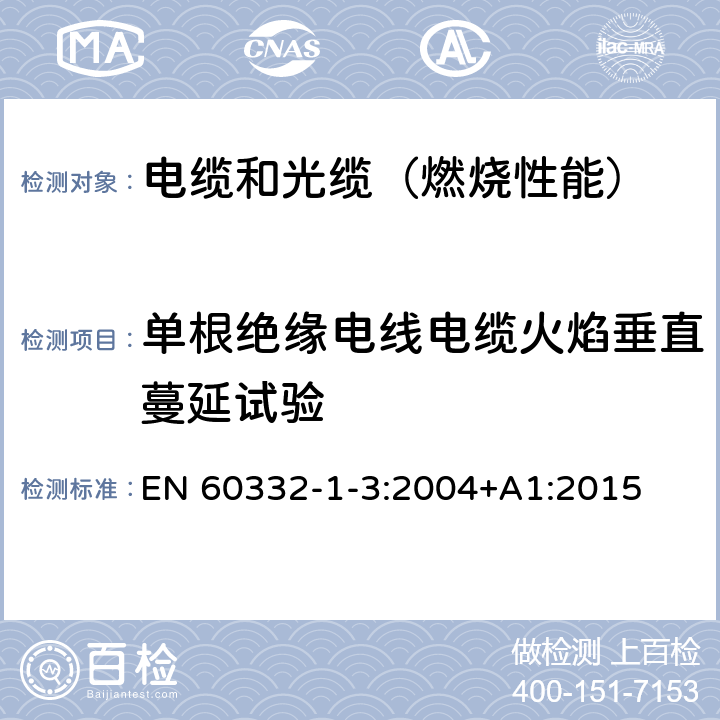 MA CNAS AL ilac-MRA

检测对象： 电缆和光缆（燃烧性能）

检测项目： 单根绝缘电线电缆火焰垂直蔓延试验

检测标准： EN 60332-1-3:2004+A1:2015

百检
Baijiantest.com

做检测 上百检
400-151-7153